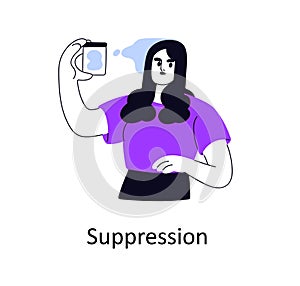 Suppression